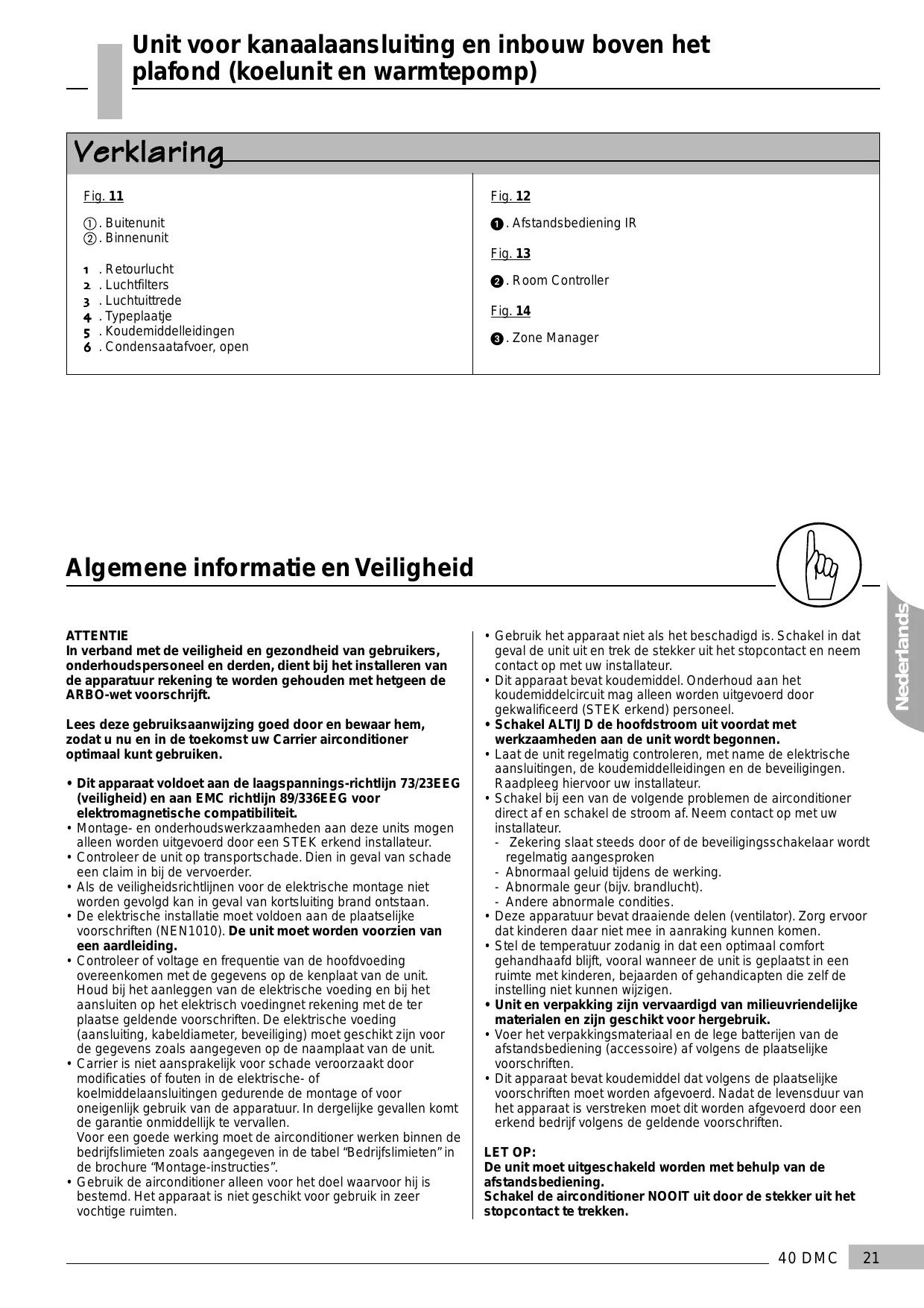 Unit voor kanaalaansluiting en inbouw boven het plafond (koelunit en warmtepomp)

Verklaring

Fig. 11

①. Buitenunit
②. Binnenunit

1 . Retourlucht
2 . Luchtfilters
3 . Luchtuittrede
4 . Typeplaatje
5 . Koudemiddelleidingen
6 . Condensaatafvoer, open

Fig. 12

❶. Afstandsbediening IR

Fig. 13

❷. Room Controller

Fig. 14

❸. Zone Manager

Algemene informatie en Veiligheid

Nederlands

ATTENTIE
In verband met de veiligheid en gezondheid van gebruikers, onderhoudspersoneel en derden, dient bij het installeren van de apparatuur rekening te worden gehouden met hetgeen de ARBO-wet voorschrijft.

Lees deze gebruiksaanwijzing goed door en bewaar hem, zodat u nu en in de toekomst uw Carrier airconditioner optimaal kunt gebruiken.

• Dit apparaat voldoet aan de laagspannings-richtlijn 73/23EEG (veiligheid) en aan EMC richtlijn 89/336EEG voor elektromagnetische compatibiliteit.
• Montage- en onderhoudswerkzaamheden aan deze units mogen alleen worden uitgevoerd door een STEK erkend installateur.
• Controleer de unit op transportschade. Dien in geval van schade een claim in bij de vervoerder.
• Als de veiligheidsrichtlijnen voor de elektrische montage niet worden gevolgd kan in geval van kortsluiting brand ontstaan.
• De elektrische installatie moet voldoen aan de plaatselijke voorschriften (NEN1010). De unit moet worden voorzien van een aardleiding.
• Controleer of voltage en frequentie van de hoofdvoeding overeenkomen met de gegevens op de kenplaat van de unit. Houd bij het aanleggen van de elektrische voeding en bij het aansluiten op het elektrisch voedingnet rekening met de ter plaatse geldende voorschriften. De elektrische voeding (aansluiting, kabeldiameter, beveiliging) moet geschikt zijn voor de gegevens zoals aangegeven op de naamplaat van de unit.
• Carrier is niet aansprakelijk voor schade veroorzaakt door modificaties of fouten in de elektrische- of koelmiddelaansluitingen gedurende de montage of voor oneigenlijk gebruik van de apparatuur. In dergelijke gevallen komt de garantie onmiddellijk te vervallen.
Voor een goede werking moet de airconditioner werken binnen de bedrijfslimieten zoals aangegeven in de tabel “Bedrijfslimieten” in de brochure “Montage-instructies”.
• Gebruik de airconditioner alleen voor het doel waarvoor hij is bestemd. Het apparaat is niet geschikt voor gebruik in zeer vochtige ruimten.

• Gebruik het apparaat niet als het beschadigd is. Schakel in dat geval de unit uit en trek de stekker uit het stopcontact en neem contact op met uw installateur.
• Dit apparaat bevat koudemiddel. Onderhoud aan het koudemiddelcircuit mag alleen worden uitgevoerd door gekwalificeerd (STEK erkend) personeel.
• Schakel ALTIJD de hoofdstroom uit voordat met werkzaamheden aan de unit wordt begonnen.
• Laat de unit regelmatig controleren, met name de elektrische aansluitingen, de koudemiddelleidingen en de beveiligingen. Raadpleeg hiervoor uw installateur.
• Schakel bij een van de volgende problemen de airconditioner direct af en schakel de stroom af. Neem contact op met uw installateur.
- Zekering slaat steeds door of de beveiligingsschakelaar wordt regelmatig aangesproken
- Abnormaal geluid tijdens de werking.
- Abnormale geur (bijv. brandlucht).
- Andere abnormale condities.
• Deze apparatuur bevat draaiende delen (ventilator). Zorg ervoor dat kinderen daar niet mee in aanraking kunnen komen.
• Stel de temperatuur zodanig in dat een optimaal comfort gehandhaafd blijft, vooral wanneer de unit is geplaatst in een ruimte met kinderen, bejaarden of gehandicapten die zelf de instelling niet kunnen wijzigen.
• Unit en verpakking zijn vervaardigd van milieuvriendelijke materialen en zijn geschikt voor hergebruik.
• Voer het verpakkingsmateriaal en de lege batterijen van de afstandsbediening (accessoire) af volgens de plaatselijke voorschriften.
• Dit apparaat bevat koudemiddel dat volgens de plaatselijke voorschriften moet worden afgevoerd. Nadat de levensduur van het apparaat is verstreken moet dit worden afgevoerd door een erkend bedrijf volgens de geldende voorschriften.

LET OP:
De unit moet uitgeschakeld worden met behulp van de afstandsbediening.
Schakel de airconditioner NOOIT uit door de stekker uit het stopcontact te trekken.

40 DMC 21